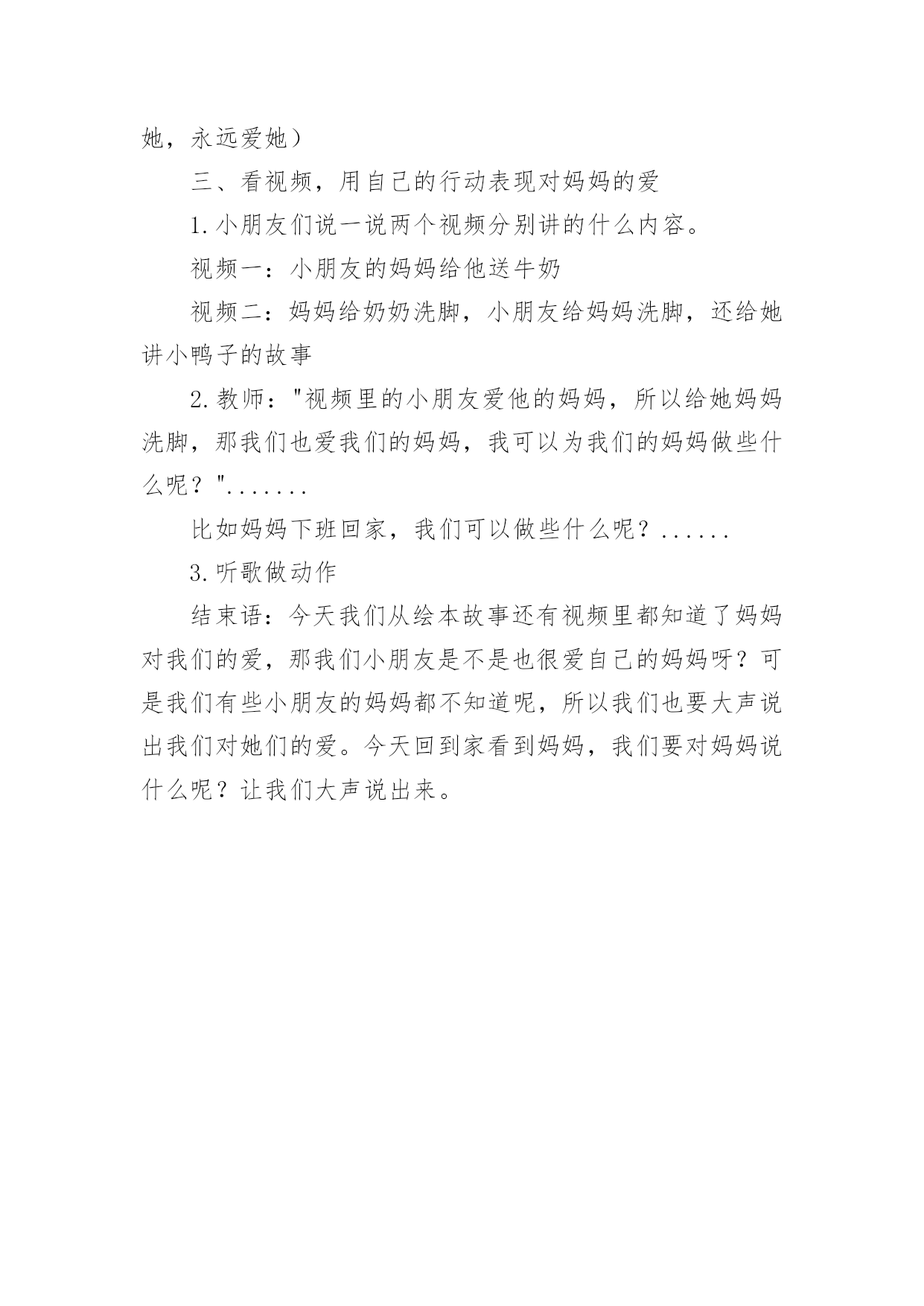 她，永远爱她）

三、看视频，用自己的行动表现对妈妈的爱

1.小朋友们说一说两个视频分别讲的什么内容。

视频一：小朋友的妈妈给他送牛奶

视频二：妈妈给奶奶洗脚，小朋友给妈妈洗脚，还给她讲小鸭子的故事

2.教师："视频里的小朋友爱他的妈妈，所以给她妈妈洗脚，那我们也爱我们的妈妈，我可以为我们的妈妈做些什么呢？".......

比如妈妈下班回家，我们可以做些什么呢？......

3.听歌做动作

结束语：今天我们从绘本故事还有视频里都知道了妈妈对我们的爱，那我们小朋友是不是也很爱自己的妈妈呀？可是我们有些小朋友的妈妈都不知道呢，所以我们也要大声说出我们对她们的爱。今天回到家看到妈妈，我们要对妈妈说什么呢？让我们大声说出来。